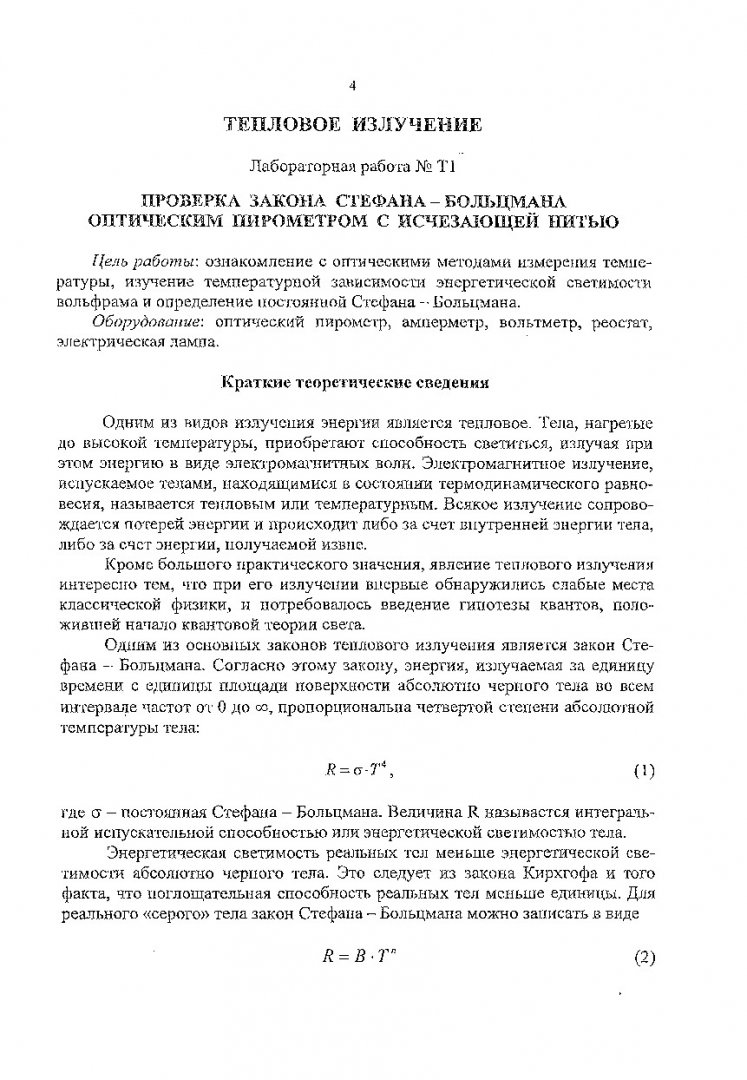 4

ТЕПЛОВОЕ ИЗЛУЧЕНИЕ

Лабораторная работа № Т1

ПРОВЕРКА ЗАКОНА СТЕФАНА – БОЛЬЦМАНА ОПТИЧЕСКИМ ПИРОМЕТРОМ С ИСЧЕЗАЮЩЕЙ НИТЬЮ

Цель работы: ознакомление с оптическими методами измерения температуры, изучение температурной зависимости энергетической светимости вольфрама и определение постоянной Стефана – Больцмана.

Оборудование: оптический пирометр, амперметр, вольтметр, реостат, электрическая лампа.

Краткие теоретические сведения

Одним из видов излучения энергии является тепловое. Тела, нагретые до высокой температуры, приобретают способность светиться, излучая при этом энергию в виде электромагнитных волн. Электромагнитное излучение, испускаемое телами, находящимися в состоянии термодинамического равновесия, называется тепловым или температурным. Всякое излучение сопровождается потерей энергии и происходит либо за счет внутренней энергии тела, либо за счет энергии, получаемой извне.

Кроме большого практического значения, явление теплового излучения интересно тем, что при его излучении впервые обнаружились слабые места классической физики, и потребовалось введение гипотезы квантов, положившей начало квантовой теории света.

Одним из основных законов теплового излучения является закон Стефана – Больцмана. Согласно этому закону, энергия, излучаемая за единицу времени с единицы площади поверхности абсолютно черного тела во всем интервале частот от 0 до ∞, пропорциональна четвертой степени абсолютной температуры тела:

$R = \sigma \cdot T^4$, (1)

где σ – постоянная Стефана – Больцмана. Величина R называется интегральной испускательной способностью или энергетической светимостью тела.

Энергетическая светимость реальных тел меньше энергетической светимости абсолютно черного тела. Это следует из закона Кирхгофа и того факта, что поглощательная способность реальных тел меньше единицы. Для реального «серого» тела закон Стефана – Больцмана можно записать в виде

$R = B \cdot T^n$ (2)